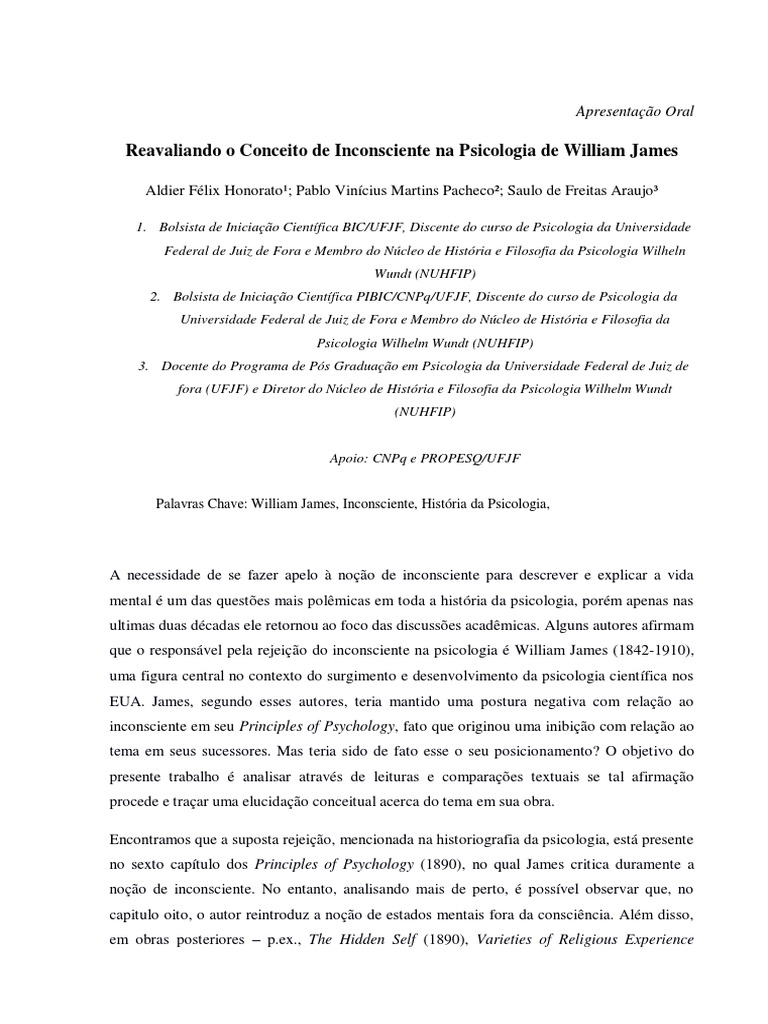 Apresentação Oral

Reavaliando o Conceito de Inconsciente na Psicologia de William James

Aldier Félix Honorato¹; Pablo Vinícius Martins Pacheco²; Saulo de Freitas Araujo³

1. Bolsista de Iniciação Científica BIC/UFJF, Discente do curso de Psicologia da Universidade Federal de Juiz de Fora e Membro do Núcleo de História e Filosofia da Psicologia Wilheln Wundt (NUHFIP)

2. Bolsista de Iniciação Científica PIBIC/CNPq/UFJF, Discente do curso de Psicologia da Universidade Federal de Juiz de Fora e Membro do Núcleo de História e Filosofia da Psicologia Wilhelm Wundt (NUHFIP)

3. Docente do Programa de Pós Graduação em Psicologia da Universidade Federal de Juiz de fora (UFJF) e Diretor do Núcleo de História e Filosofia da Psicologia Wilhelm Wundt (NUHFIP)

Apoio: CNPq e PROPESQ/UFJF

Palavras Chave: William James, Inconsciente, História da Psicologia,

A necessidade de se fazer apelo à noção de inconsciente para descrever e explicar a vida mental é um das questões mais polêmicas em toda a história da psicologia, porém apenas nas ultimas duas décadas ele retornou ao foco das discussões acadêmicas. Alguns autores afirmam que o responsável pela rejeição do inconsciente na psicologia é William James (1842-1910), uma figura central no contexto do surgimento e desenvolvimento da psicologia científica nos EUA. James, segundo esses autores, teria mantido uma postura negativa com relação ao inconsciente em seu Principles of Psychology, fato que originou uma inibição com relação ao tema em seus sucessores. Mas teria sido de fato esse o seu posicionamento? O objetivo do presente trabalho é analisar através de leituras e comparações textuais se tal afirmação procede e traçar uma elucidação conceitual acerca do tema em sua obra.

Encontramos que a suposta rejeição, mencionada na historiografia da psicologia, está presente no sexto capítulo dos Principles of Psychology (1890), no qual James critica duramente a noção de inconsciente. No entanto, analisando mais de perto, é possível observar que, no capitulo oito, o autor reintroduz a noção de estados mentais fora da consciência. Além disso, em obras posteriores – p.ex., The Hidden Self (1890), Varieties of Religious Experience